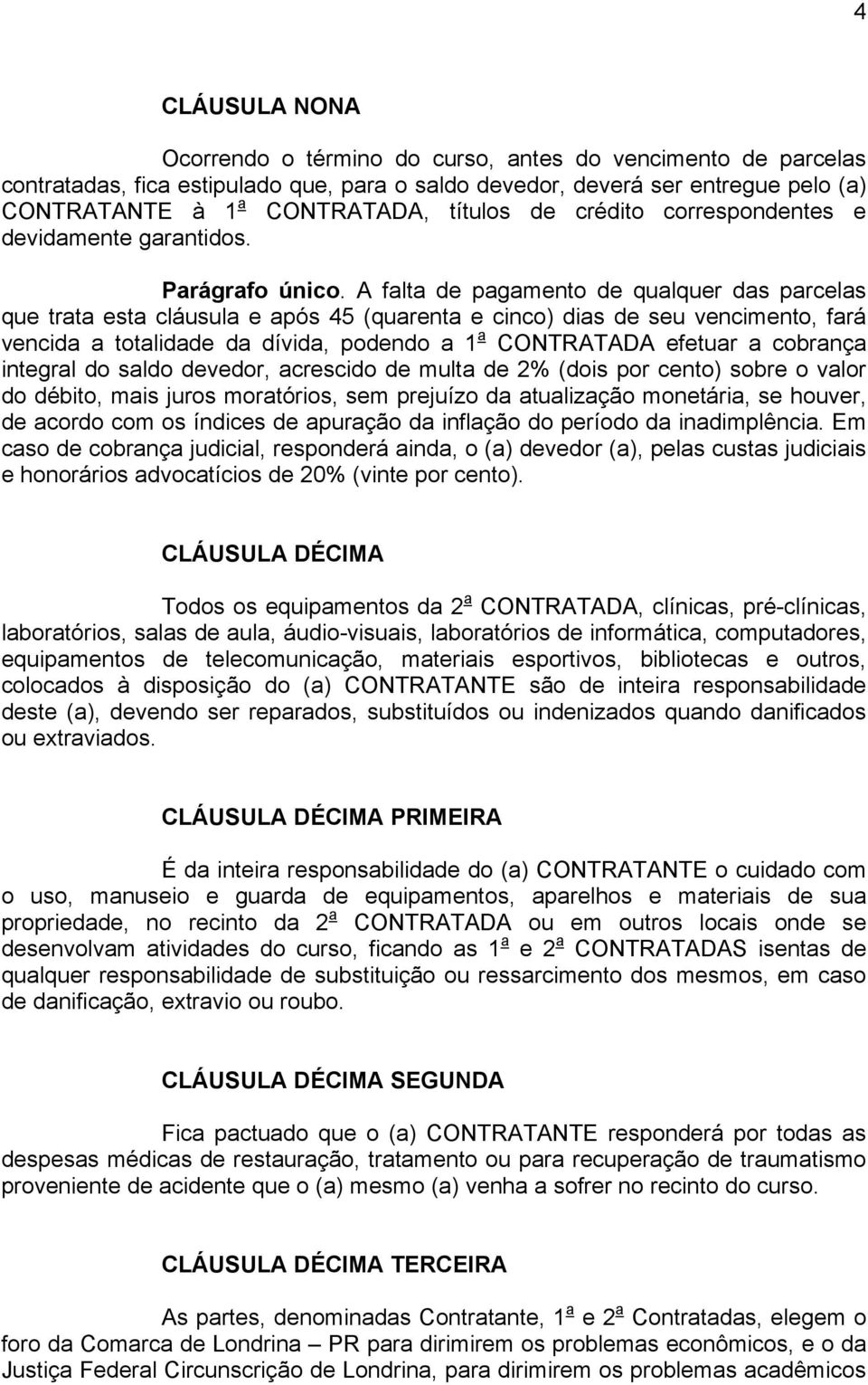 4

CLÁUSULA NONA

Ocorrendo o término do curso, antes do vencimento de parcelas contratadas, fica estipulado que, para o saldo devedor, deverá ser entregue pelo (a) CONTRATANTE à 1ª CONTRATADA, títulos de crédito correspondentes e devidamente garantidos.

Parágrafo único. A falta de pagamento de qualquer das parcelas que trata esta cláusula e após 45 (quarenta e cinco) dias de seu vencimento, fará vencida a totalidade da dívida, podendo a 1ª CONTRATADA efetuar a cobrança integral do saldo devedor, acrescido de multa de 2% (dois por cento) sobre o valor do débito, mais juros moratórios, sem prejuízo da atualização monetária, se houver, de acordo com os índices de apuração da inflação do período da inadimplência. Em caso de cobrança judicial, responderá ainda, o (a) devedor (a), pelas custas judiciais e honorários advocatícios de 20% (vinte por cento).

CLÁUSULA DÉCIMA

Todos os equipamentos da 2ª CONTRATADA, clínicas, pré-clínicas, laboratórios, salas de aula, áudio-visuais, laboratórios de informática, computadores, equipamentos de telecomunicação, materiais esportivos, bibliotecas e outros, colocados à disposição do (a) CONTRATANTE são de inteira responsabilidade deste (a), devendo ser reparados, substituídos ou indenizados quando danificados ou extraviados.

CLÁUSULA DÉCIMA PRIMEIRA

É da inteira responsabilidade do (a) CONTRATANTE o cuidado com o uso, manuseio e guarda de equipamentos, aparelhos e materiais de sua propriedade, no recinto da 2ª CONTRATADA ou em outros locais onde se desenvolvam atividades do curso, ficando as 1ª e 2ª CONTRATADAS isentas de qualquer responsabilidade de substituição ou ressarcimento dos mesmos, em caso de danificação, extravio ou roubo.

CLÁUSULA DÉCIMA SEGUNDA

Fica pactuado que o (a) CONTRATANTE responderá por todas as despesas médicas de restauração, tratamento ou para recuperação de traumatismo proveniente de acidente que o (a) mesmo (a) venha a sofrer no recinto do curso.

CLÁUSULA DÉCIMA TERCEIRA

As partes, denominadas Contratante, 1ª e 2ª Contratadas, elegem o foro da Comarca de Londrina – PR para dirimirem os problemas econômicos, e o da Justiça Federal Circunscrição de Londrina, para dirimirem os problemas acadêmicos